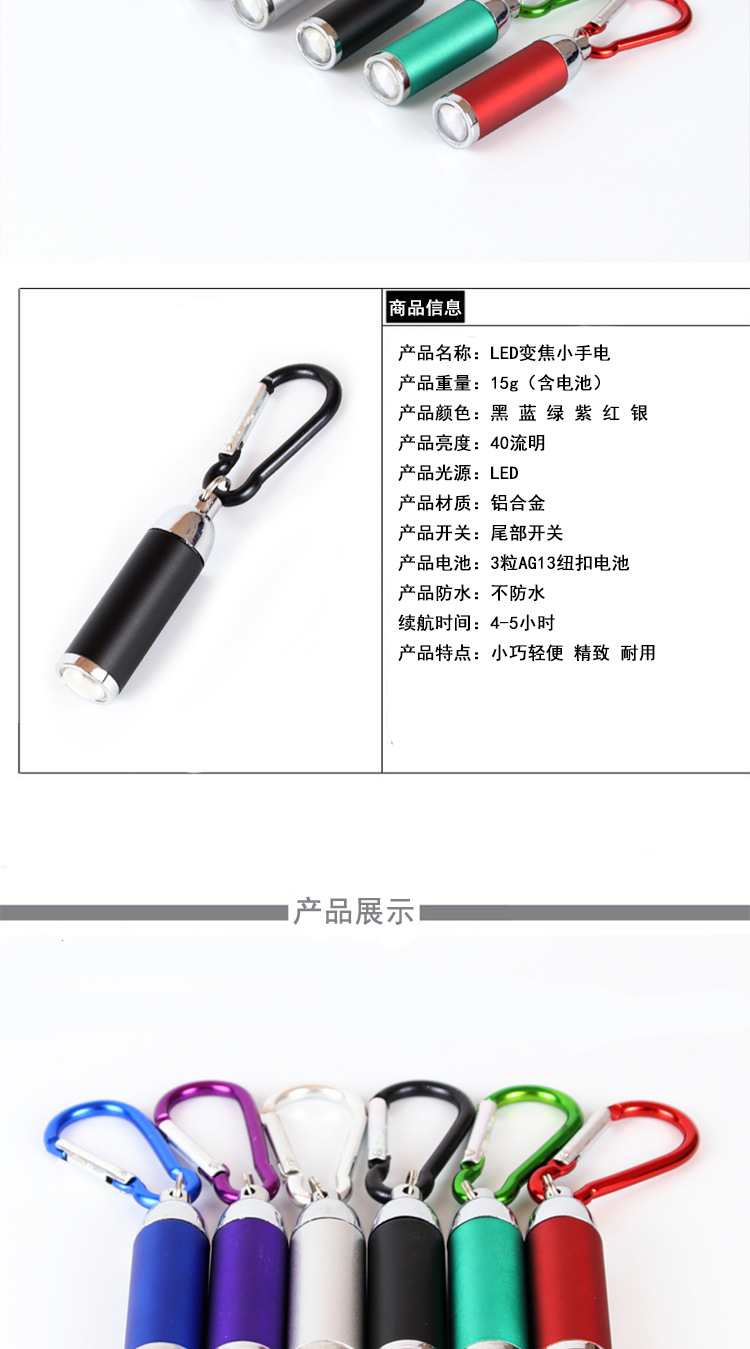 商品信息

产品名称：LED变焦小手电
产品重量：15g（含电池）
产品颜色：黑 蓝 绿 紫 红 银
产品亮度：40流明
产品光源：LED
产品材质：铝合金
产品开关：尾部开关
产品电池：3粒AG13纽扣电池
产品防水：不防水
续航时间：4-5小时
产品特点：小巧轻便 精致 耐用

产品展示